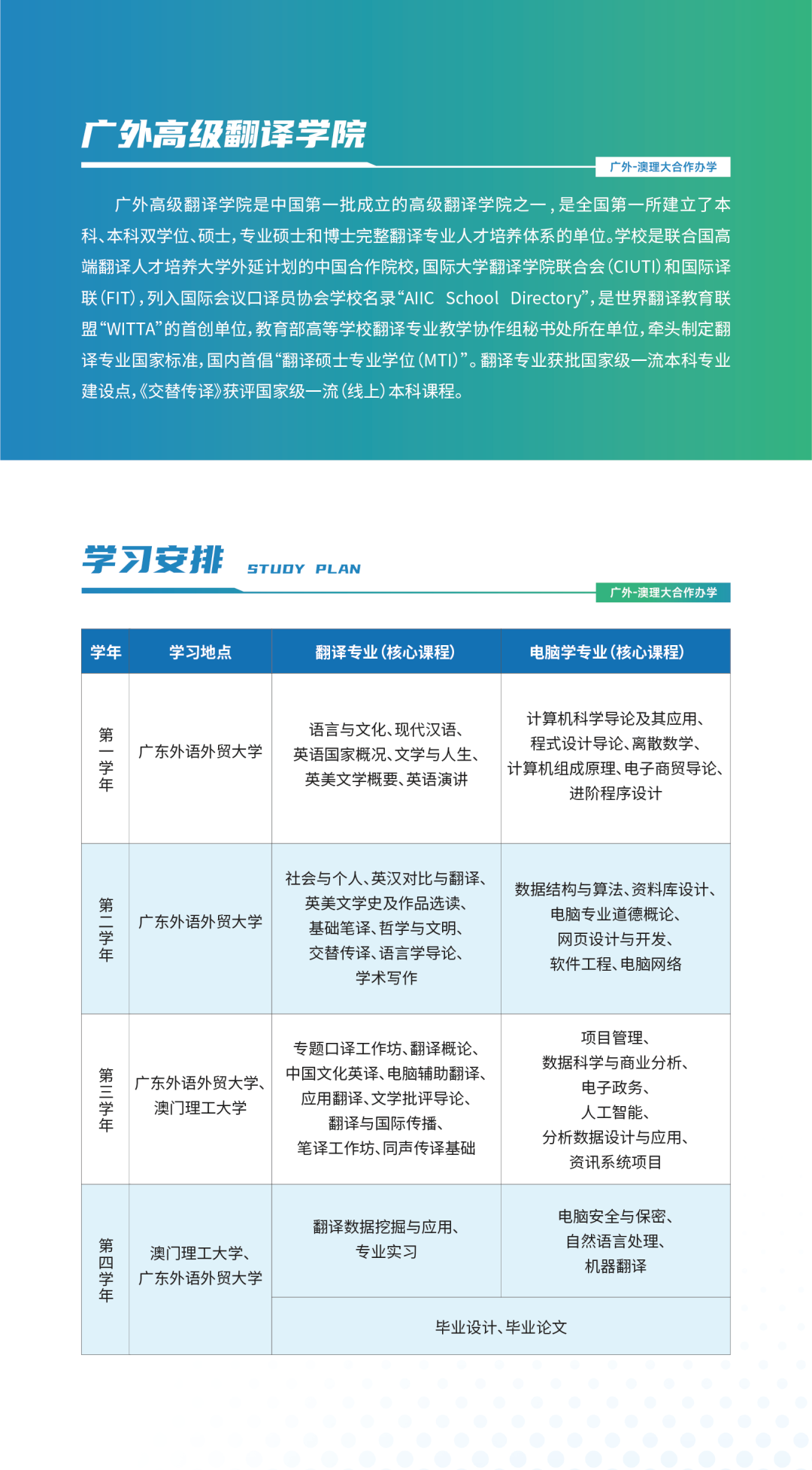 广外高级翻译学院

广外-澳理大合作办学

广外高级翻译学院是中国第一批成立的高级翻译学院之一，是全国第一所建立了本科、本科双学位、硕士，专业硕士和博士完整翻译专业人才培养体系的单位。学校是联合国高端翻译人才培养大学外延计划的中国合作院校，国际大学翻译学院联合会（CIUTI）和国际译联（FIT），列入国际会议口译员协会学校名录“AIIC School Directory”，是世界翻译教育联盟“WITTA”的首创单位，教育部高等学校翻译专业教学协作组秘书处所在单位，牵头制定翻译专业国家标准，国内首倡“翻译硕士专业学位（MTI）”。翻译专业获批国家级一流本科专业建设点，《交替传译》获评国家级一流（线上）本科课程。

学习安排 STUDY PLAN

广外-澳理大合作办学

| 学年 | 学习地点 | 翻译专业（核心课程） | 电脑学专业（核心课程） |
|---|---|---|---|
| 第一学年 | 广东外语外贸大学 | 语言与文化、现代汉语、英语国家概况、文学与人生、英美文学概要、英语演讲 | 计算机科学导论及其应用、程式设计导论、离散数学、计算机组成原理、电子商贸导论、进阶程序设计 |
| 第二学年 | 广东外语外贸大学 | 社会与个人、英汉对比与翻译、英美文学史及作品选读、基础笔译、哲学与文明、交替传译、语言学导论、学术写作 | 数据结构与算法、资料库设计、电脑专业道德概论、网页设计与开发、软件工程、电脑网络 |
| 第三学年 | 广东外语外贸大学、澳门理工大学 | 专题口译工作坊、翻译概论、中国文化英译、电脑辅助翻译、应用翻译、文学批评导论、翻译与国际传播、笔译工作坊、同声传译基础 | 项目管理、数据科学与商业分析、电子政务、人工智能、分析数据设计与应用、资讯系统项目 |
| 第四学年 | 澳门理工大学、广东外语外贸大学 | 翻译数据挖掘与应用、专业实习 | 电脑安全与保密、自然语言处理、机器翻译 |
| | | 毕业设计、毕业论文 | |